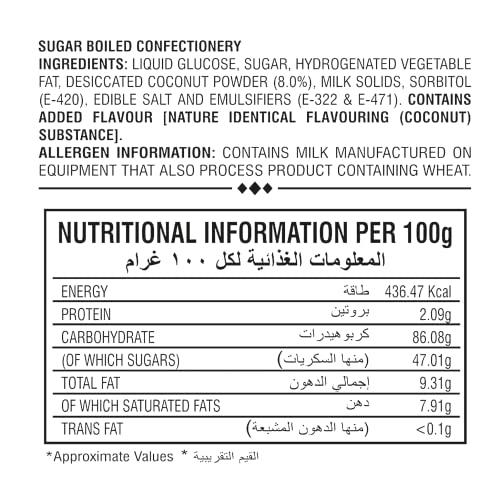 SUGAR BOILED CONFECTIONERY
INGREDIENTS: LIQUID GLUCOSE, SUGAR, HYDROGENATED VEGETABLE FAT, DESICCATED COCONUT POWDER (8.0%), MILK SOLIDS, SORBITOL (E-420), EDIBLE SALT AND EMULSIFIERS (E-322 & E-471). CONTAINS ADDED FLAVOUR [NATURE IDENTICAL FLAVOURING (COCONUT) SUBSTANCE].
ALLERGEN INFORMATION: CONTAINS MILK MANUFACTURED ON EQUIPMENT THAT ALSO PROCESS PRODUCT CONTAINING WHEAT.

NUTRITIONAL INFORMATION PER 100g
المعلومات الغذائية لكل ١٠٠ غرام

| ENERGY | طاقة | 436.47 Kcal |
|---|---|---|
| PROTEIN | بروتين | 2.09g |
| CARBOHYDRATE | كربوهيدرات | 86.08g |
| (OF WHICH SUGARS) | (منها السكريات) | 47.01g |
| TOTAL FAT | إجمالي الدهون | 9.31g |
| OF WHICH SATURATED FATS | دهن | 7.91g |
| TRANS FAT | (منها الدهون المشبعة) | <0.1g |

*Approximate Values * القيم التقريبية